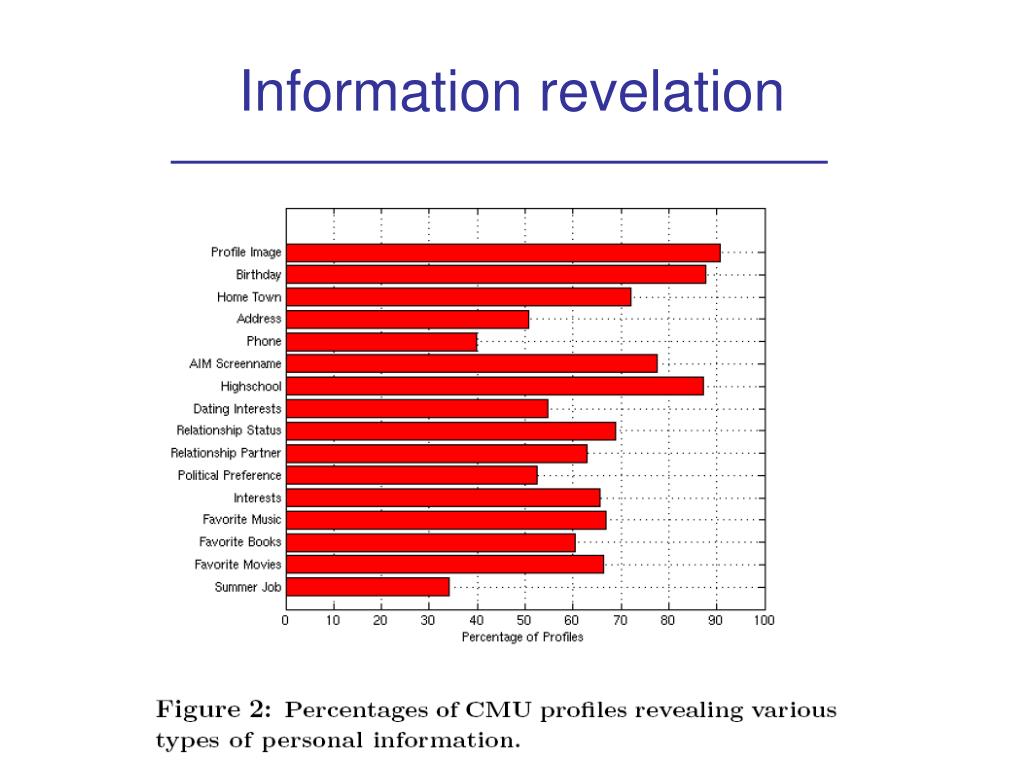 Information revelation

Profile Image
Birthday
Home Town
Address
Phone
AIM Screenname
Highschool
Dating Interests
Relationship Status
Relationship Partner
Political Preference
Interests
Favorite Music
Favorite Books
Favorite Movies
Summer Job

0 10 20 30 40 50 60 70 80 90 100
Percentage of Profiles

Figure 2: Percentages of CMU profiles revealing various types of personal information.